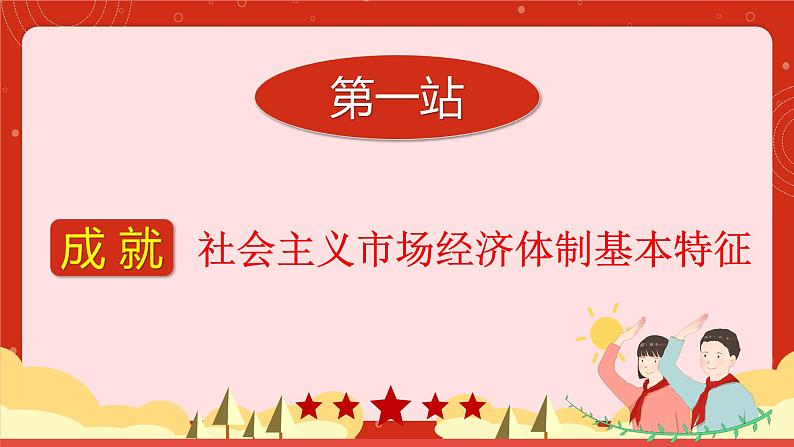 第一站

成就 社会主义市场经济体制基本特征